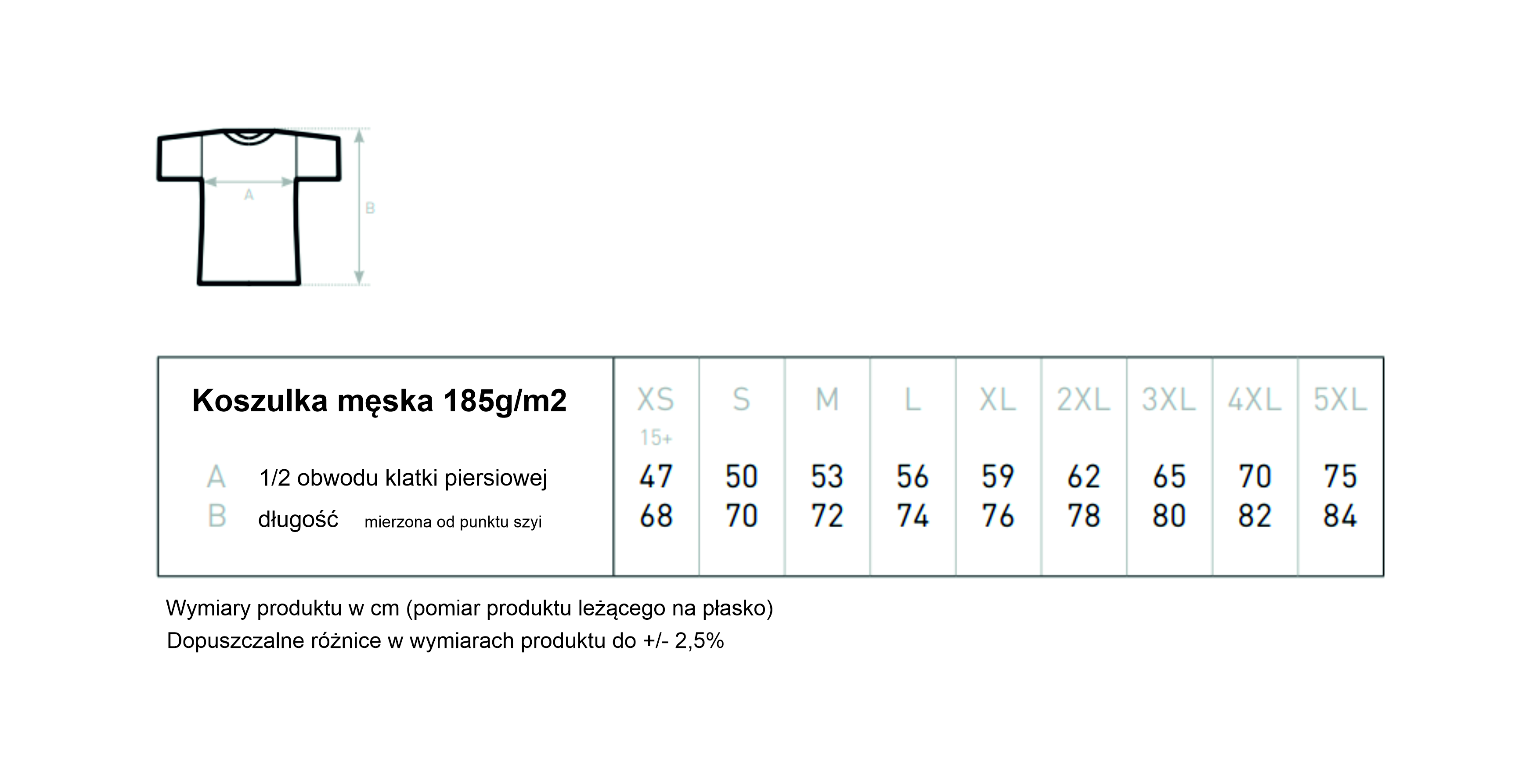 A

B

| Koszulka męska 185g/m2 | XS 15+ | S | M | L | XL | 2XL | 3XL | 4XL | 5XL |
|---|---|---|---|---|---|---|---|---|---|
| A 1/2 obwodu klatki piersiowej | 47 | 50 | 53 | 56 | 59 | 62 | 65 | 70 | 75 |
| B długość mierzona od punktu szyi | 68 | 70 | 72 | 74 | 76 | 78 | 80 | 82 | 84 |

Wymiary produktu w cm (pomiar produktu leżącego na płasko)
Dopuszczalne różnice w wymiarach produktu do +/- 2,5%